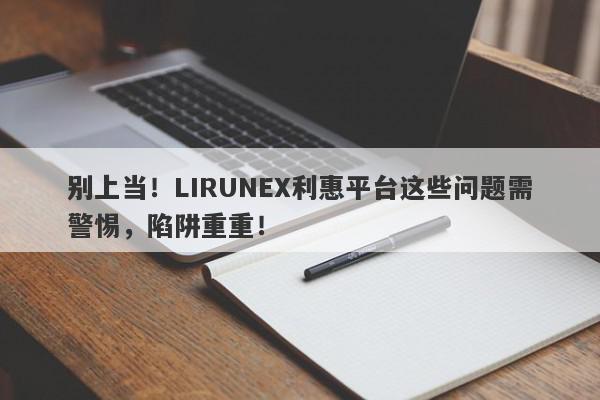 别上当！LIRUNEX利惠平台这些问题需警惕，陷阱重重！